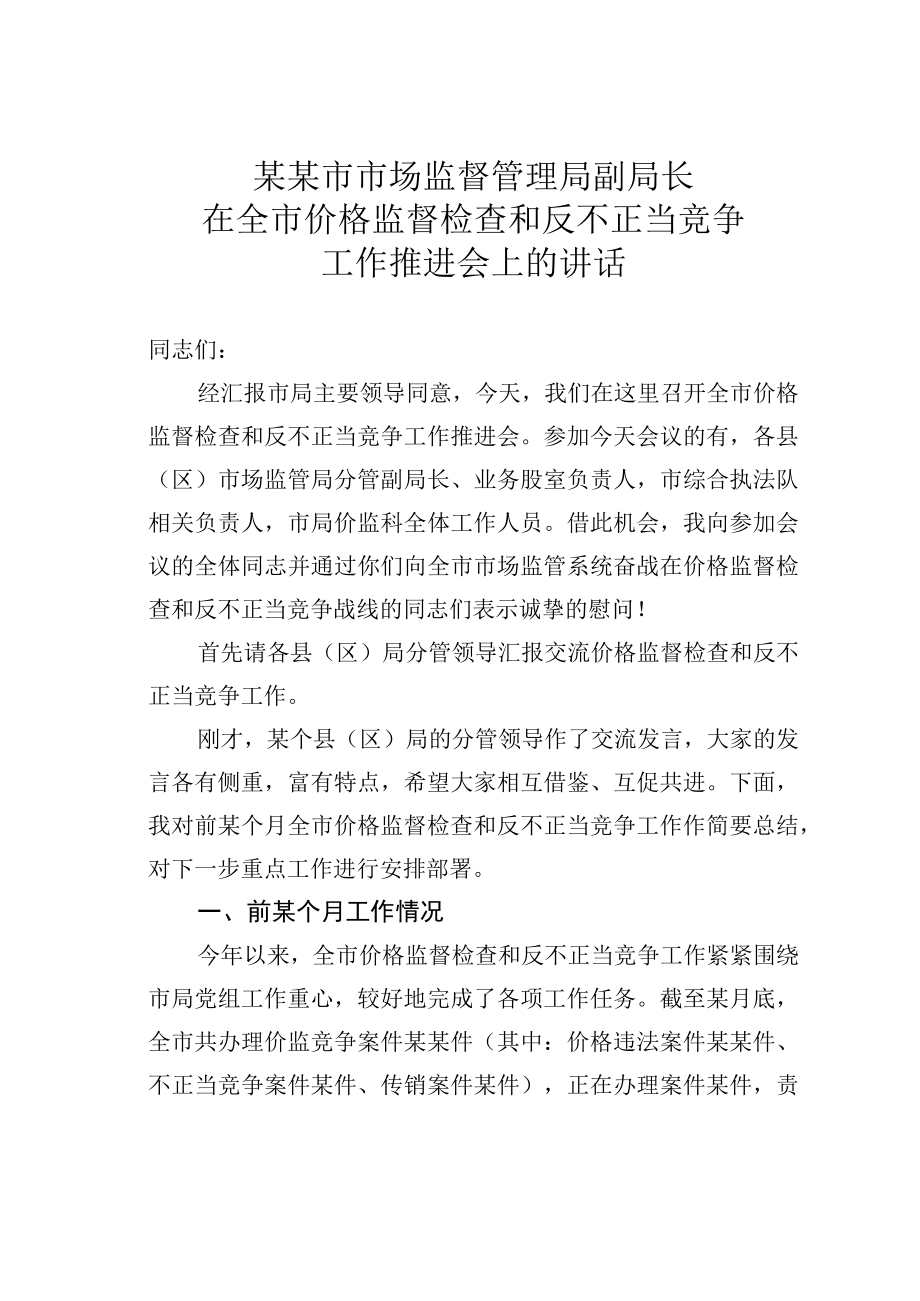 某某市市场监督管理局副局长
在全市价格监督检查和反不正当竞争
工作推进会上的讲话

同志们：

经汇报市局主要领导同意，今天，我们在这里召开全市价格监督检查和反不正当竞争工作推进会。参加今天会议的有，各县（区）市场监管局分管副局长、业务股室负责人，市综合执法队相关负责人，市局价监科全体工作人员。借此机会，我向参加会议的全体同志并通过你们向全市市场监管系统奋战在价格监督检查和反不正当竞争战线的同志们表示诚挚的慰问！

首先请各县（区）局分管领导汇报交流价格监督检查和反不正当竞争工作。

刚才，某个县（区）局的分管领导作了交流发言，大家的发言各有侧重，富有特点，希望大家相互借鉴、互促共进。下面，我对前某个月全市价格监督检查和反不正当竞争工作作简要总结，对下一步重点工作进行安排部署。

一、前某个月工作情况

今年以来，全市价格监督检查和反不正当竞争工作紧紧围绕市局党组工作重心，较好地完成了各项工作任务。截至某月底，全市共办理价监竞争案件某某件（其中：价格违法案件某某件、不正当竞争案件某件、传销案件某件），正在办理案件某件，责